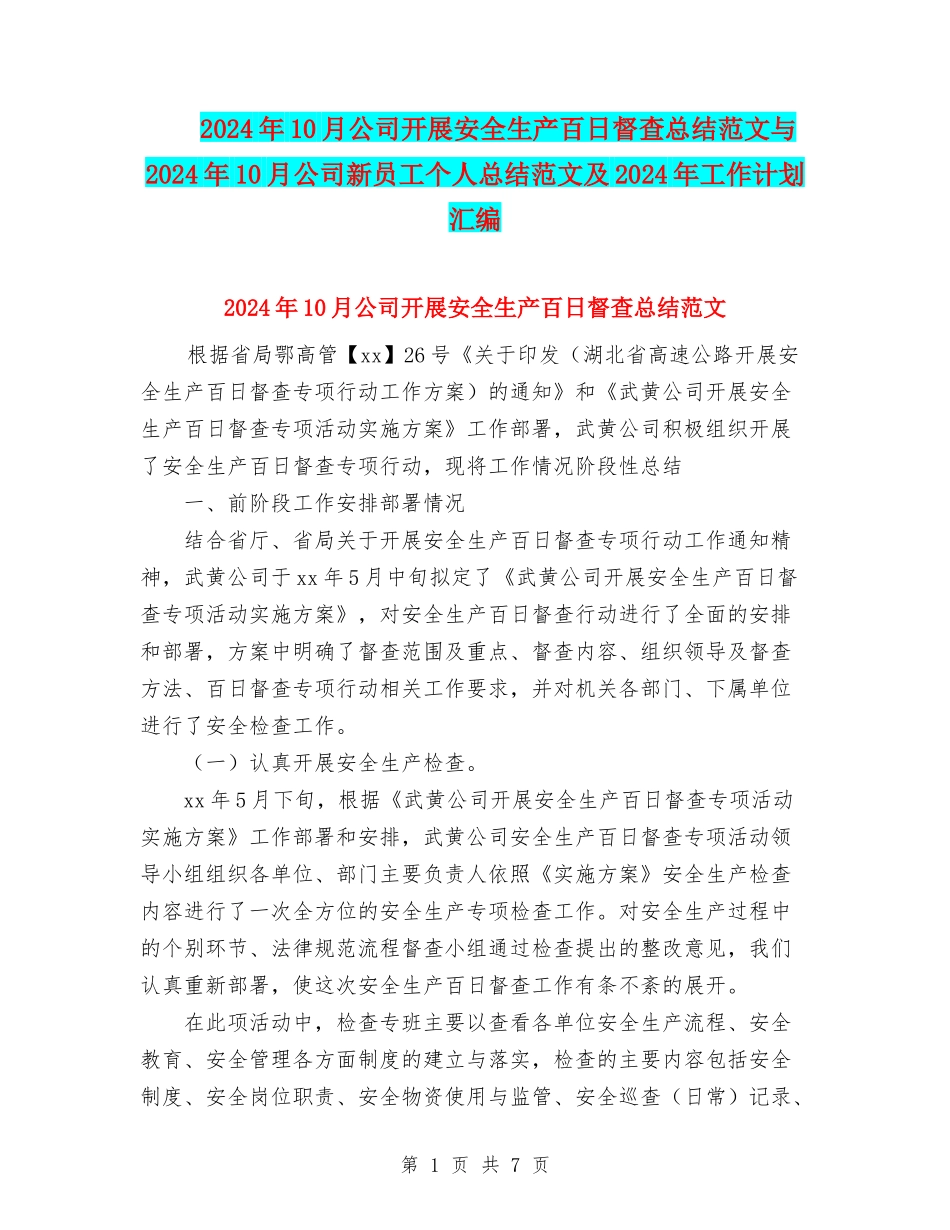 2024年10月公司开展安全生产百日督查总结范文与2024年10月公司新员工个人总结范文及2024年工作计划汇编

2024年10月公司开展安全生产百日督查总结范文

根据省局鄂高管【xx】26号《关于印发（湖北省高速公路开展安全生产百日督查专项行动工作方案）的通知》和《武黄公司开展安全生产百日督查专项活动实施方案》工作部署，武黄公司积极组织开展了安全生产百日督查专项行动，现将工作情况阶段性总结

一、前阶段工作安排部署情况

结合省厅、省局关于开展安全生产百日督查专项行动工作通知精神，武黄公司于xx年5月中旬拟定了《武黄公司开展安全生产百日督查专项活动实施方案》，对安全生产百日督查行动进行了全面的安排和部署，方案中明确了督查范围及重点、督查内容、组织领导及督查方法、百日督查专项行动相关工作要求，并对机关各部门、下属单位进行了安全检查工作。

（一）认真开展安全生产检查。

xx年5月下旬，根据《武黄公司开展安全生产百日督查专项活动实施方案》工作部署和安排，武黄公司安全生产百日督查专项活动领导小组组织各单位、部门主要负责人依照《实施方案》安全生产检查内容进行了一次全方位的安全生产专项检查工作。对安全生产过程中的个别环节、法律规范流程督查小组通过检查提出的整改意见，我们认真重新部署，使这次安全生产百日督查工作有条不紊的展开。

在此项活动中，检查专班主要以查看各单位安全生产流程、安全教育、安全管理各方面制度的建立与落实，检查的主要内容包括安全制度、安全岗位职责、安全物资使用与监管、安全巡查（日常）记录、

第 1 页 共 7 页